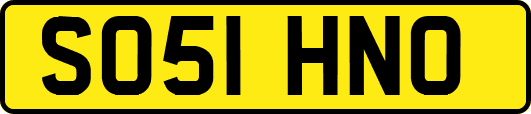 SO51 HNO